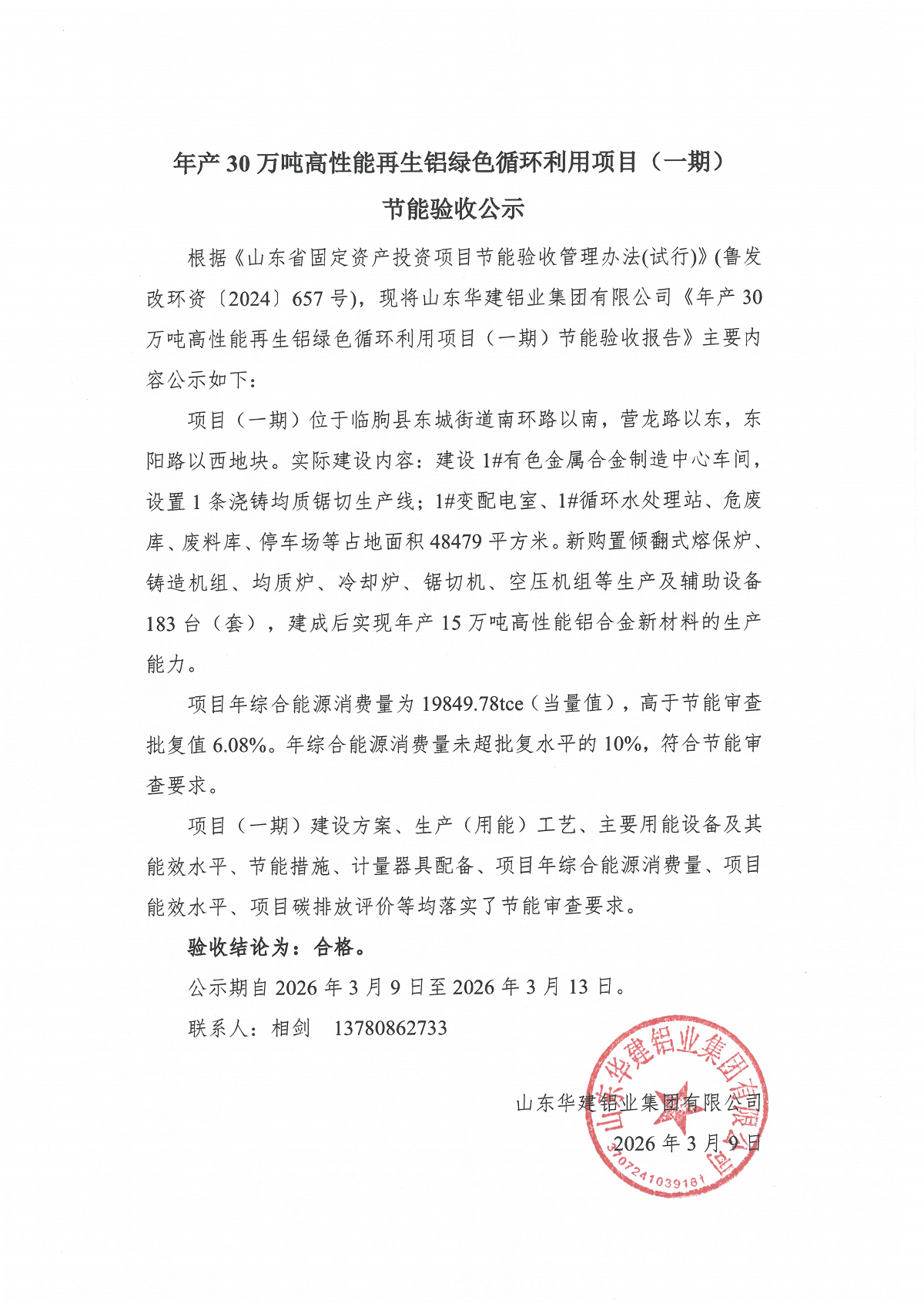 年产 30 万吨高性能再生铝绿色循环利用项目（一期）

节能验收公示

根据《山东省固定资产投资项目节能验收管理办法(试行)》(鲁发改环资〔2024〕657 号)，现将山东华建铝业集团有限公司《年产 30 万吨高性能再生铝绿色循环利用项目（一期）节能验收报告》主要内容公示如下：

项目（一期）位于临朐县东城街道南环路以南，营龙路以东，东阳路以西地块。实际建设内容：建设 1#有色金属合金制造中心车间，设置 1 条浇铸均质锯切生产线；1#变配电室、1#循环水处理站、危废库、废料库、停车场等占地面积 48479 平方米。新购置倾翻式熔保炉、铸造机组、均质炉、冷却炉、锯切机、空压机组等生产及辅助设备 183 台（套），建成后实现年产 15 万吨高性能铝合金新材料的生产能力。

项目年综合能源消费量为 19849.78tce（当量值），高于节能审查批复值 6.08%。年综合能源消费量未超批复水平的 10%，符合节能审查要求。

项目（一期）建设方案、生产（用能）工艺、主要用能设备及其能效水平、节能措施、计量器具配备、项目年综合能源消费量、项目能效水平、项目碳排放评价等均落实了节能审查要求。

验收结论为：合格。

公示期自 2026 年 3 月 9 日至 2026 年 3 月 13 日。

联系人：相剑 13780862733

山东华建铝业集团有限公司
2026 年 3 月 9 日

山东华建铝业集团有限公司
3707241039181